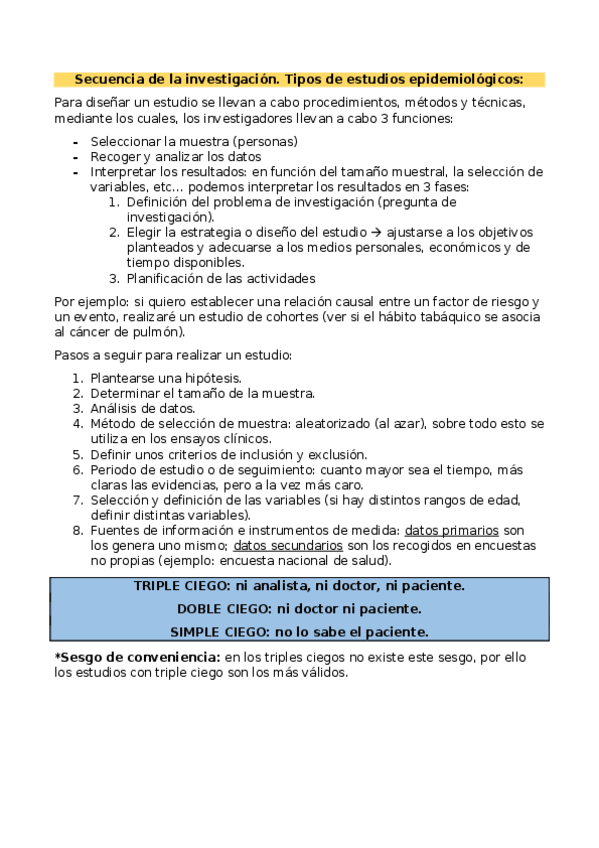 Secuencia de la investigación. Tipos de estudios epidemiológicos:

Para diseñar un estudio se llevan a cabo procedimientos, métodos y técnicas, mediante los cuales, los investigadores llevan a cabo 3 funciones:

- Seleccionar la muestra (personas)
- Recoger y analizar los datos
- Interpretar los resultados: en función del tamaño muestral, la selección de variables, etc... podemos interpretar los resultados en 3 fases:
  1. Definición del problema de investigación (pregunta de investigación).
  2. Elegir la estrategia o diseño del estudio → ajustarse a los objetivos planteados y adecuarse a los medios personales, económicos y de tiempo disponibles.
  3. Planificación de las actividades

Por ejemplo: si quiero establecer una relación causal entre un factor de riesgo y un evento, realizaré un estudio de cohortes (ver si el hábito tabáquico se asocia al cáncer de pulmón).

Pasos a seguir para realizar un estudio:

1. Plantearse una hipótesis.
2. Determinar el tamaño de la muestra.
3. Análisis de datos.
4. Método de selección de muestra: aleatorizado (al azar), sobre todo esto se utiliza en los ensayos clínicos.
5. Definir unos criterios de inclusión y exclusión.
6. Periodo de estudio o de seguimiento: cuanto mayor sea el tiempo, más claras las evidencias, pero a la vez más caro.
7. Selección y definición de las variables (si hay distintos rangos de edad, definir distintas variables).
8. Fuentes de información e instrumentos de medida: datos primarios son los genera uno mismo; datos secundarios son los recogidos en encuestas no propias (ejemplo: encuesta nacional de salud).

TRIPLE CIEGO: ni analista, ni doctor, ni paciente.
DOBLE CIEGO: ni doctor ni paciente.
SIMPLE CIEGO: no lo sabe el paciente.

*Sesgo de conveniencia: en los triples ciegos no existe este sesgo, por ello los estudios con triple ciego son los más válidos.